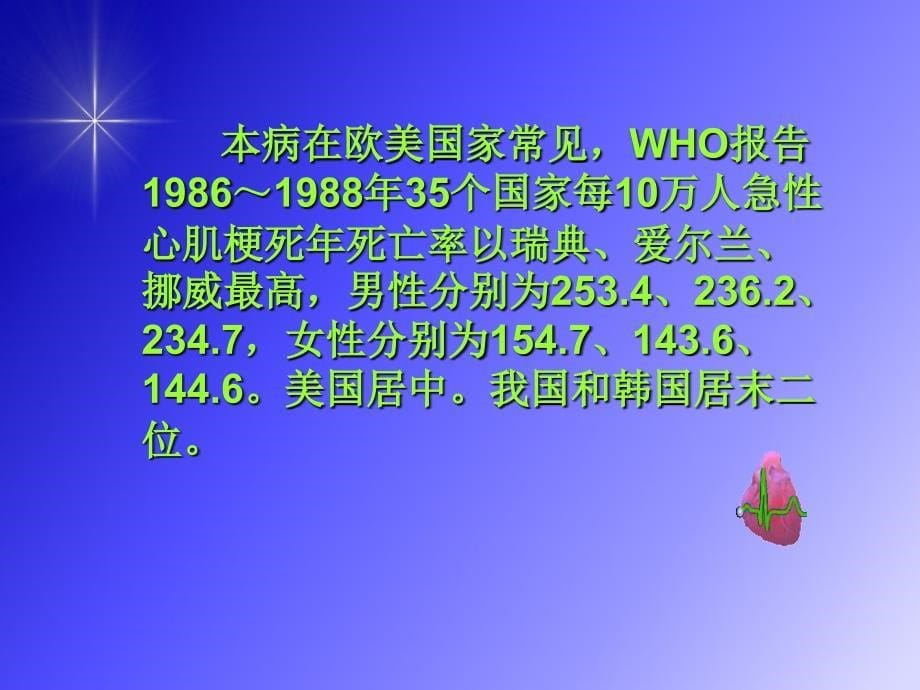 本病在欧美国家常见，WHO报告1986～1988年35个国家每10万人急性心肌梗死年死亡率以瑞典、爱尔兰、挪威最高，男性分别为253.4、236.2、234.7，女性分别为154.7、143.6、144.6。美国居中。我国和韩国居末二位。